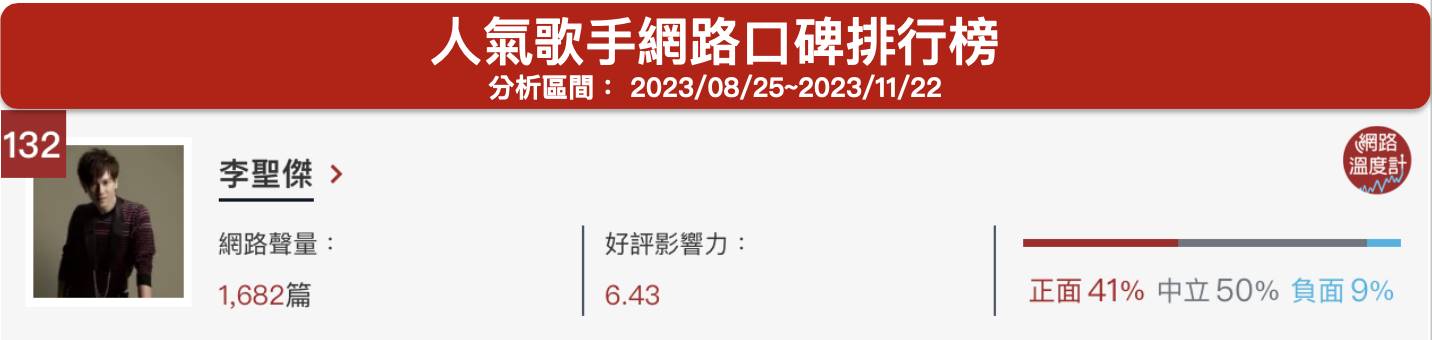 人氣歌手網路口碑排行榜
分析區間： 2023/08/25~2023/11/22

132

李聖傑 >

網路溫度計

網路聲量：
1,682篇

好評影響力：
6.43

正面 41% 中立 50% 負面 9%